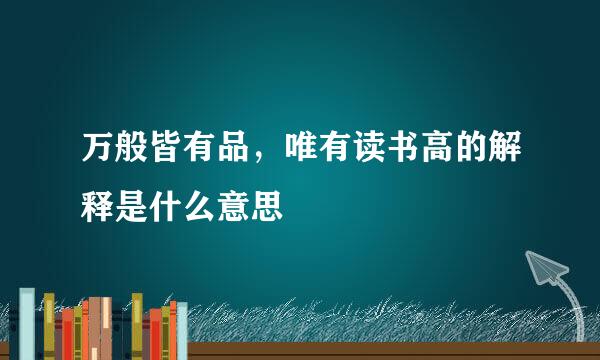 万般皆有品，唯有读书高的解释是什么意思